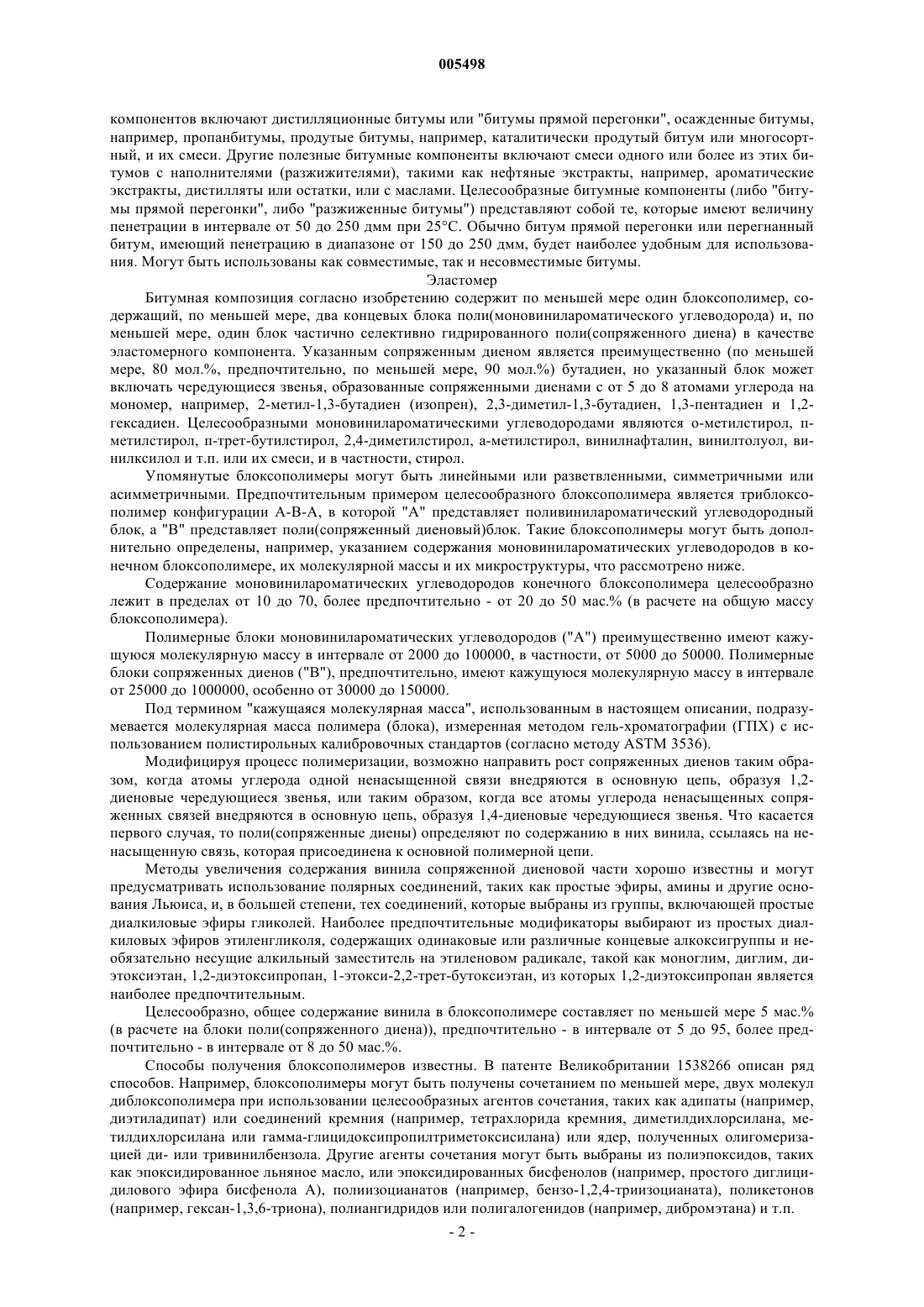 005498

компонентов включают дистилляционные битумы или "битумы прямой перегонки", осажденные битумы, например, пропанбитумы, продутые битумы, например, каталитически продутый битум или многосортный, и их смеси. Другие полезные битумные компоненты включают смеси одного или более из этих битумов с наполнителями (разжижителями), такими как нефтяные экстракты, например, ароматические экстракты, дистилляты или остатки, или с маслами. Целесообразные битумные компоненты (либо "битумы прямой перегонки", либо "разжиженные битумы") представляют собой те, которые имеют величину пенетрации в интервале от 50 до 250 дмм при 25°C. Обычно битум прямой перегонки или перегнанный битум, имеющий пенетрацию в диапазоне от 150 до 250 дмм, будет наиболее удобным для использования. Могут быть использованы как совместимые, так и несовместимые битумы.

Эластомер

Битумная композиция согласно изобретению содержит по меньшей мере один блоксополимер, содержащий, по меньшей мере, два концевых блока поли(моновинилароматического углеводорода) и, по меньшей мере, один блок частично селективно гидрированного поли(сопряженного диена) в качестве эластомерного компонента. Указанным сопряженным диеном является преимущественно (по меньшей мере, 80 мол.%, предпочтительно, по меньшей мере, 90 мол.%) бутадиен, но указанный блок может включать чередующиеся звенья, образованные сопряженными диенами с от 5 до 8 атомами углерода на мономер, например, 2-метил-1,3-бутадиен (изопрен), 2,3-диметил-1,3-бутадиен, 1,3-пентадиен и 1,2-гексадиен. Целесообразными моновинилароматическими углеводородами являются о-метилстирол, п-метилстирол, п-трет-бутилстирол, 2,4-диметилстирол, а-метилстирол, винилнафталин, винилтолуол, винилксилол и т.п. или их смеси, и в частности, стирол.

Упомянутые блоксополимеры могут быть линейными или разветвленными, симметричными или асимметричными. Предпочтительным примером целесообразного блоксополимера является триблоксополимер конфигурации А-В-А, в которой "А" представляет поливинилароматический углеводородный блок, а "В" представляет поли(сопряженный диеновый)блок. Такие блоксополимеры могут быть дополнительно определены, например, указанием содержания моновинилароматических углеводородов в конечном блоксополимере, их молекулярной массы и их микроструктуры, что рассмотрено ниже.

Содержание моновинилароматических углеводородов конечного блоксополимера целесообразно лежит в пределах от 10 до 70, более предпочтительно - от 20 до 50 мас.% (в расчете на общую массу блоксополимера).

Полимерные блоки моновинилароматических углеводородов ("А") преимущественно имеют кажущуюся молекулярную массу в интервале от 2000 до 100000, в частности, от 5000 до 50000. Полимерные блоки сопряженных диенов ("В"), предпочтительно, имеют кажущуюся молекулярную массу в интервале от 25000 до 1000000, особенно от 30000 до 150000.

Под термином "кажущаяся молекулярная масса", использованным в настоящем описании, подразумевается молекулярная масса полимера (блока), измеренная методом гель-хроматографии (ГПХ) с использованием полистирольных калибровочных стандартов (согласно методу ASTM 3536).

Модифицируя процесс полимеризации, возможно направить рост сопряженных диенов таким образом, когда атомы углерода одной ненасыщенной связи внедряются в основную цепь, образуя 1,2-диеновые чередующиеся звенья, или таким образом, когда все атомы углерода ненасыщенных сопряженных связей внедряются в основную цепь, образуя 1,4-диеновые чередующиеся звенья. Что касается первого случая, то поли(сопряженные диены) определяют по содержанию в них винила, ссылаясь на ненасыщенную связь, которая присоединена к основной полимерной цепи.

Методы увеличения содержания винила сопряженной диеновой части хорошо известны и могут предусматривать использование полярных соединений, таких как простые эфиры, амины и другие основания Льюиса, и, в большей степени, тех соединений, которые выбраны из группы, включающей простые диалкиловые эфиры гликолей. Наиболее предпочтительные модификаторы выбирают из простых диалкиловых эфиров этиленгликоля, содержащих одинаковые или различные концевые алкоксигруппы и необязательно несущие алкильный заместитель на этиленовом радикале, такой как моноглим, диглим, диэтоксиэтан, 1,2-диэтоксипропан, 1-этокси-2,2-трет-бутоксиэтан, из которых 1,2-диэтоксипропан является наиболее предпочтительным.

Целесообразно, общее содержание винила в блоксополимере составляет по меньшей мере 5 мас.% (в расчете на блоки поли(сопряженного диена)), предпочтительно - в интервале от 5 до 95, более предпочтительно - в интервале от 8 до 50 мас.%.

Способы получения блоксополимеров известны. В патенте Великобритании 1538266 описан ряд способов. Например, блоксополимеры могут быть получены сочетанием по меньшей мере, двух молекул диблоксополимера при использовании целесообразных агентов сочетания, таких как адипаты (например, диэтиладипат) или соединений кремния (например, тетрахлорида кремния, диметилдихлорсилана, метилдихлорсилана или гамма-глицидоксипропилтриметоксисилана) или ядер, полученных олигомеризацией ди- или тривинилбензола. Другие агенты сочетания могут быть выбраны из полиэпоксидов, таких как эпоксидированное льняное масло, или эпоксидированных бисфенолов (например, простого диглицидилового эфира бисфенола А), полиизоцианатов (например, бензо-1,2,4-триизоцианата), поликетонов (например, гексан-1,3,6-триона), полиангидридов или полигалогенидов (например, дибромэтана) и т.п.

- 2 -